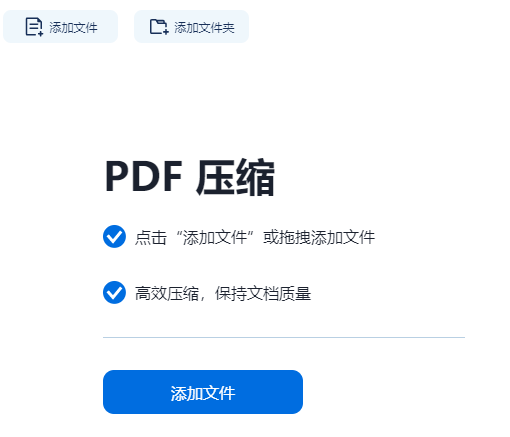 添加文件 添加文件夹

PDF 压缩

点击“添加文件”或拖拽添加文件

高效压缩，保持文档质量

添加文件